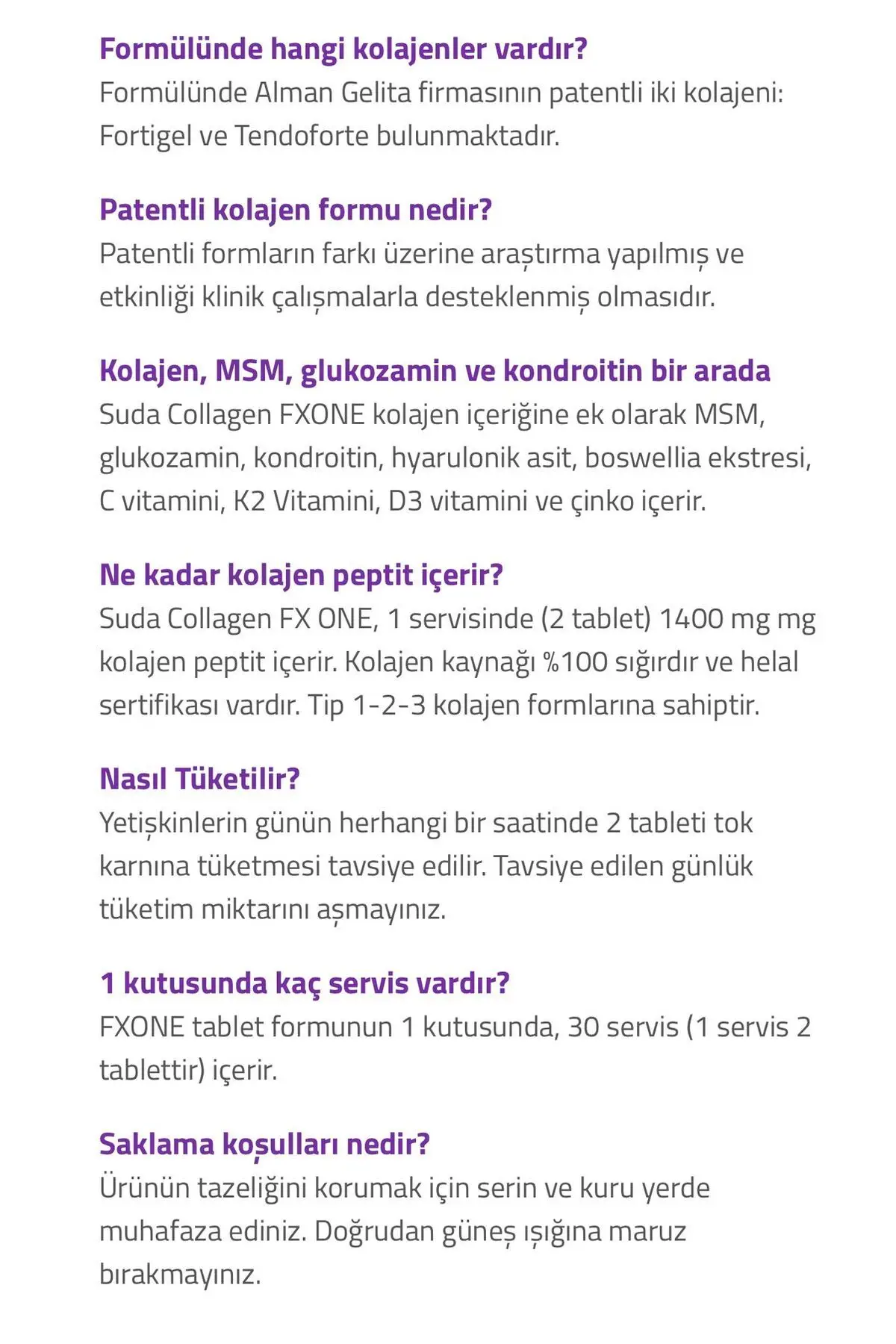 Formülünde hangi kolajenler vardır?
Formülünde Alman Gelita firmasının patentli iki kolajeni: Fortigel ve Tendoforte bulunmaktadır.

Patentli kolajen formu nedir?
Patentli formların farkı üzerine araştırma yapılmış ve etkinliği klinik çalışmalarla desteklenmiş olmasıdır.

Kolajen, MSM, glukozamin ve kondroitin bir arada
Suda Collagen FXONE kolajen içeriğine ek olarak MSM, glukozamin, kondroitin, hyarulonik asit, boswellia ekstresi, C vitamini, K2 Vitamini, D3 vitamini ve çinko içerir.

Ne kadar kolajen peptit içerir?
Suda Collagen FX ONE, 1 servisinde (2 tablet) 1400 mg mg kolajen peptit içerir. Kolajen kaynağı %100 sığırdır ve helal sertifikası vardır. Tip 1-2-3 kolajen formlarına sahiptir.

Nasıl Tüketilir?
Yetişkinlerin günün herhangi bir saatinde 2 tableti tok karnına tüketmesi tavsiye edilir. Tavsiye edilen günlük tüketim miktarını aşmayınız.

1 kutusunda kaç servis vardır?
FXONE tablet formunun 1 kutusunda, 30 servis (1 servis 2 tablettir) içerir.

Saklama koşulları nedir?
Ürünün tazeliğini korumak için serin ve kuru yerde muhafaza ediniz. Doğrudan güneş ışığına maruz bırakmayınız.